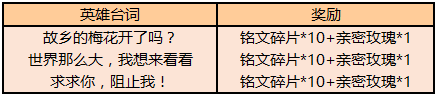 | 英雄台词 | 奖励 |
|---|---|
| 故乡的梅花开了吗？ | 铭文碎片*10+亲密玫瑰*1 |
| 世界那么大，我想来看看 | 铭文碎片*10+亲密玫瑰*1 |
| 求求你，阻止我！ | 铭文碎片*10+亲密玫瑰*1 |